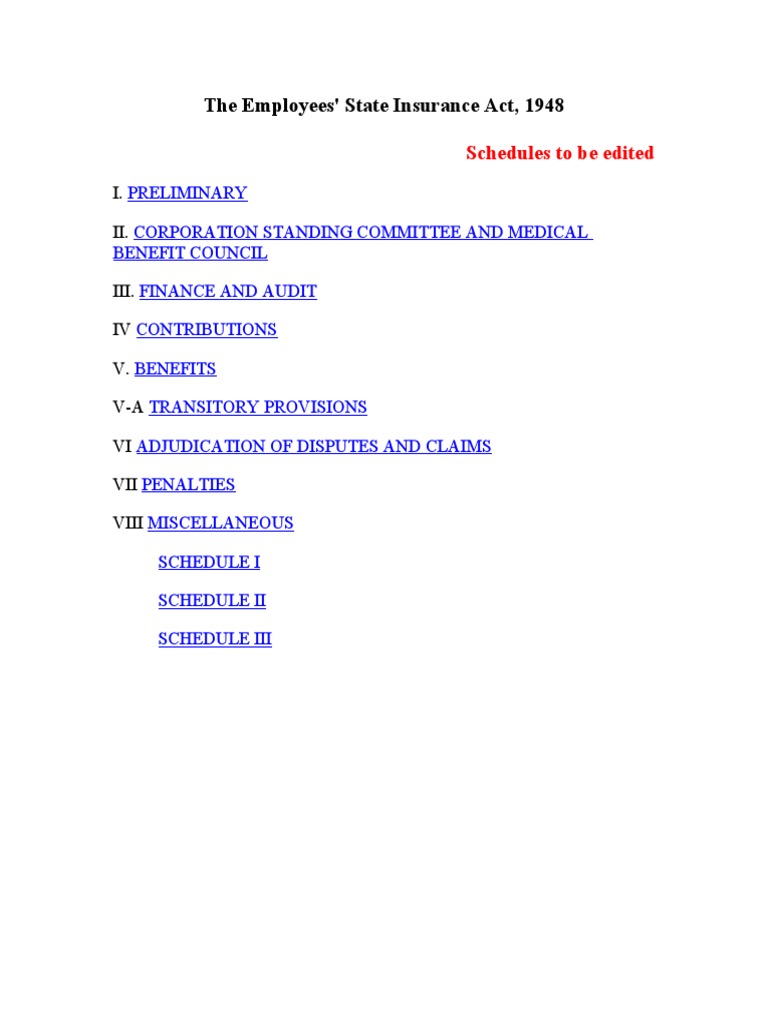 The Employees' State Insurance Act, 1948

Schedules to be edited

I. PRELIMINARY

II. CORPORATION STANDING COMMITTEE AND MEDICAL BENEFIT COUNCIL

III. FINANCE AND AUDIT

IV CONTRIBUTIONS

V. BENEFITS

V-A TRANSITORY PROVISIONS

VI ADJUDICATION OF DISPUTES AND CLAIMS

VII PENALTIES

VIII MISCELLANEOUS

SCHEDULE I

SCHEDULE II

SCHEDULE III